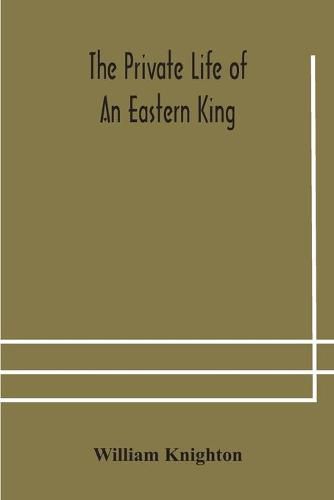 The Private Life of
An Eastern King

William Knighton